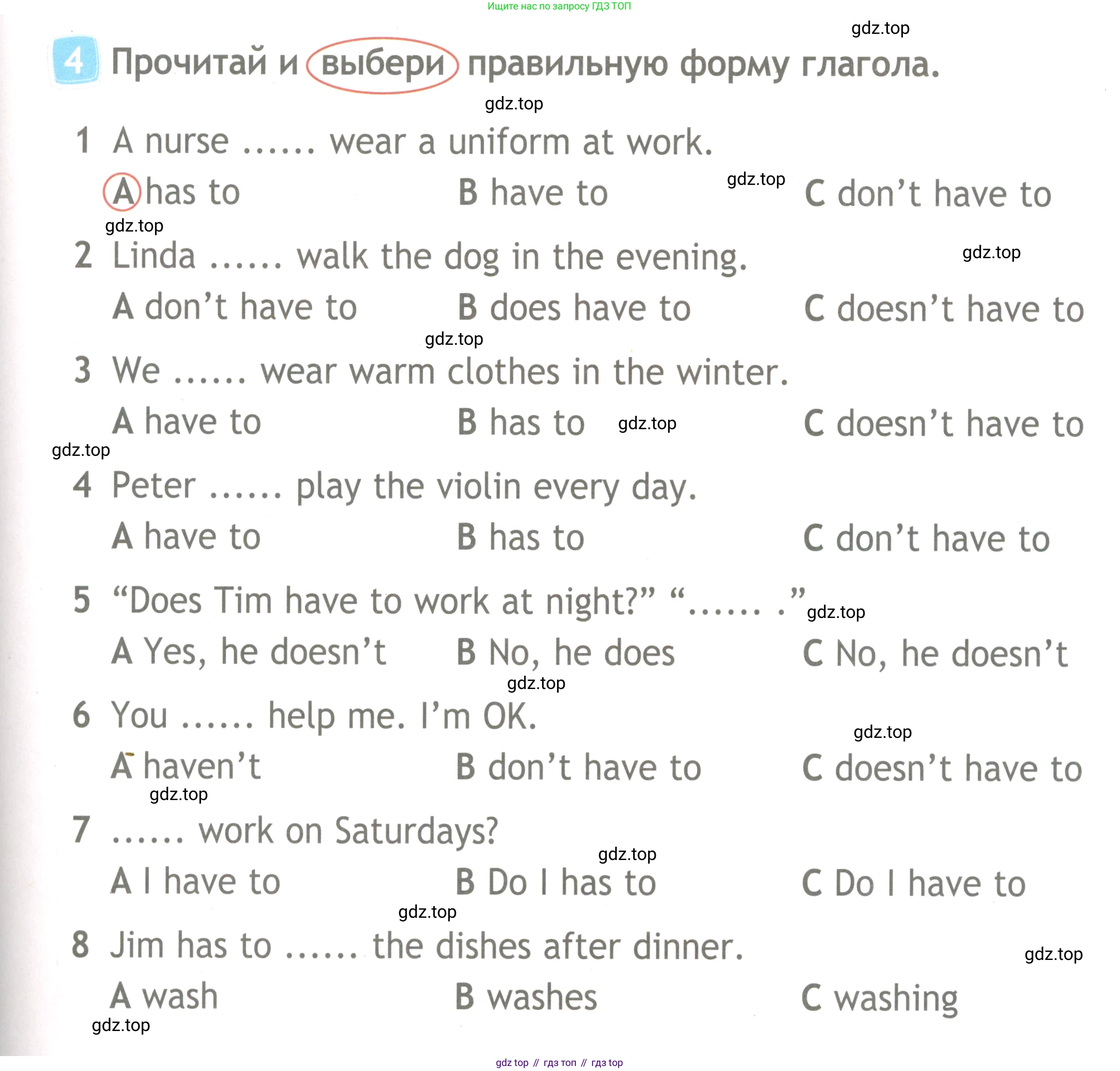 Ищите нас по запросу ГДЗ ТОП

gdz.top

4 Прочитай и выбери правильную форму глагола.

gdz.top

1 A nurse ...... wear a uniform at work.

A has to B have to gdz.top C don't have to

gdz.top

2 Linda ...... walk the dog in the evening. gdz.top

A don't have to B does have to C doesn't have to

gdz.top

3 We ...... wear warm clothes in the winter.

A have to B has to gdz.top C doesn't have to

gdz.top

4 Peter ...... play the violin every day.

A have to B has to C don't have to

5 "Does Tim have to work at night?" "...... ." gdz.top

A Yes, he doesn't B No, he does C No, he doesn't

gdz.top

6 You ...... help me. I'm OK.

gdz.top

A haven't B don't have to C doesn't have to

gdz.top

7 ...... work on Saturdays?

gdz.top

A I have to B Do I has to C Do I have to

gdz.top

8 Jim has to ...... the dishes after dinner.

gdz.top

A wash B washes C washing

gdz.top

gdz top // гдз топ // гдз top